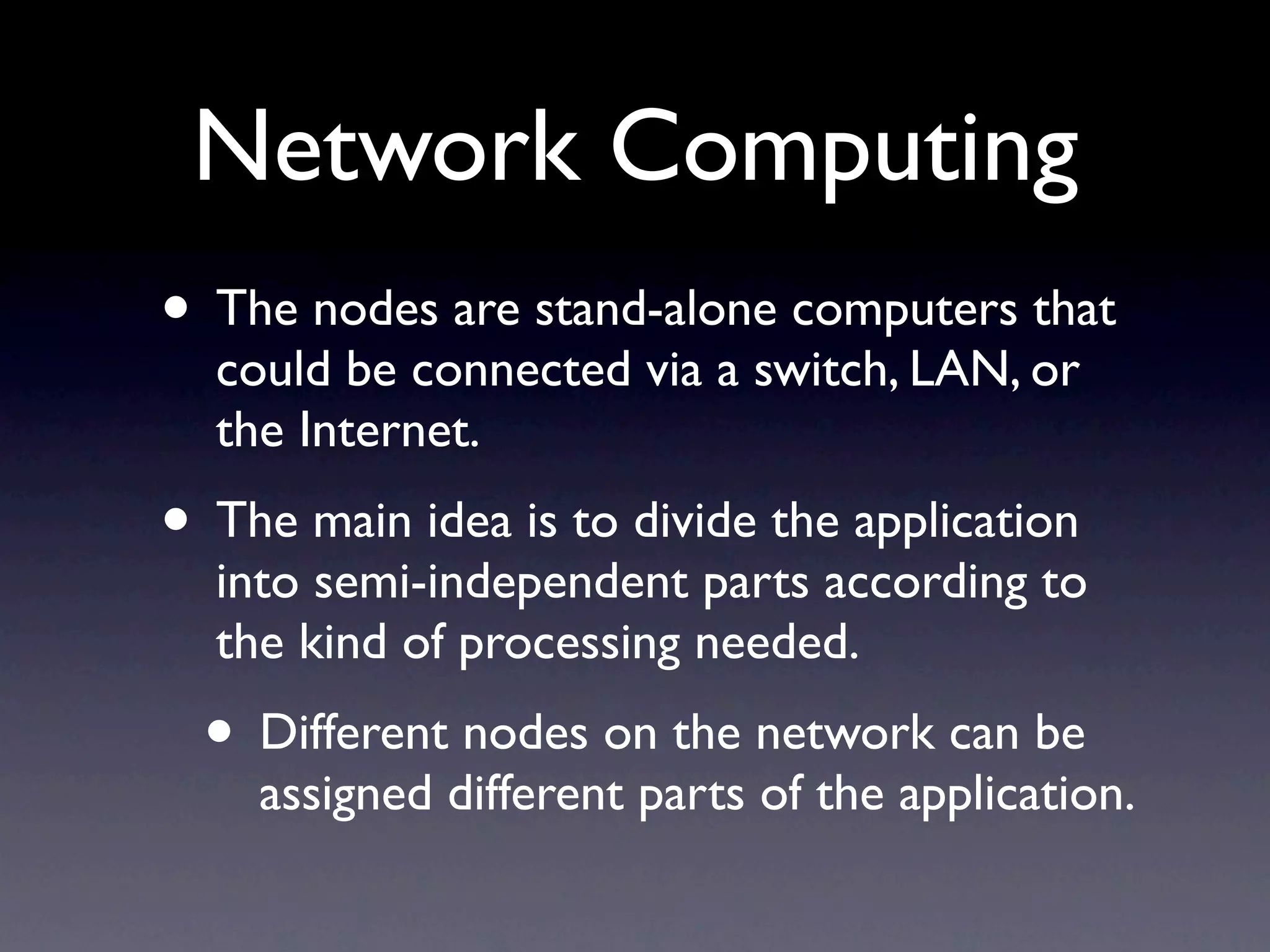 Network Computing

• The nodes are stand-alone computers that could be connected via a switch, LAN, or the Internet.

• The main idea is to divide the application into semi-independent parts according to the kind of processing needed.

• Different nodes on the network can be assigned different parts of the application.